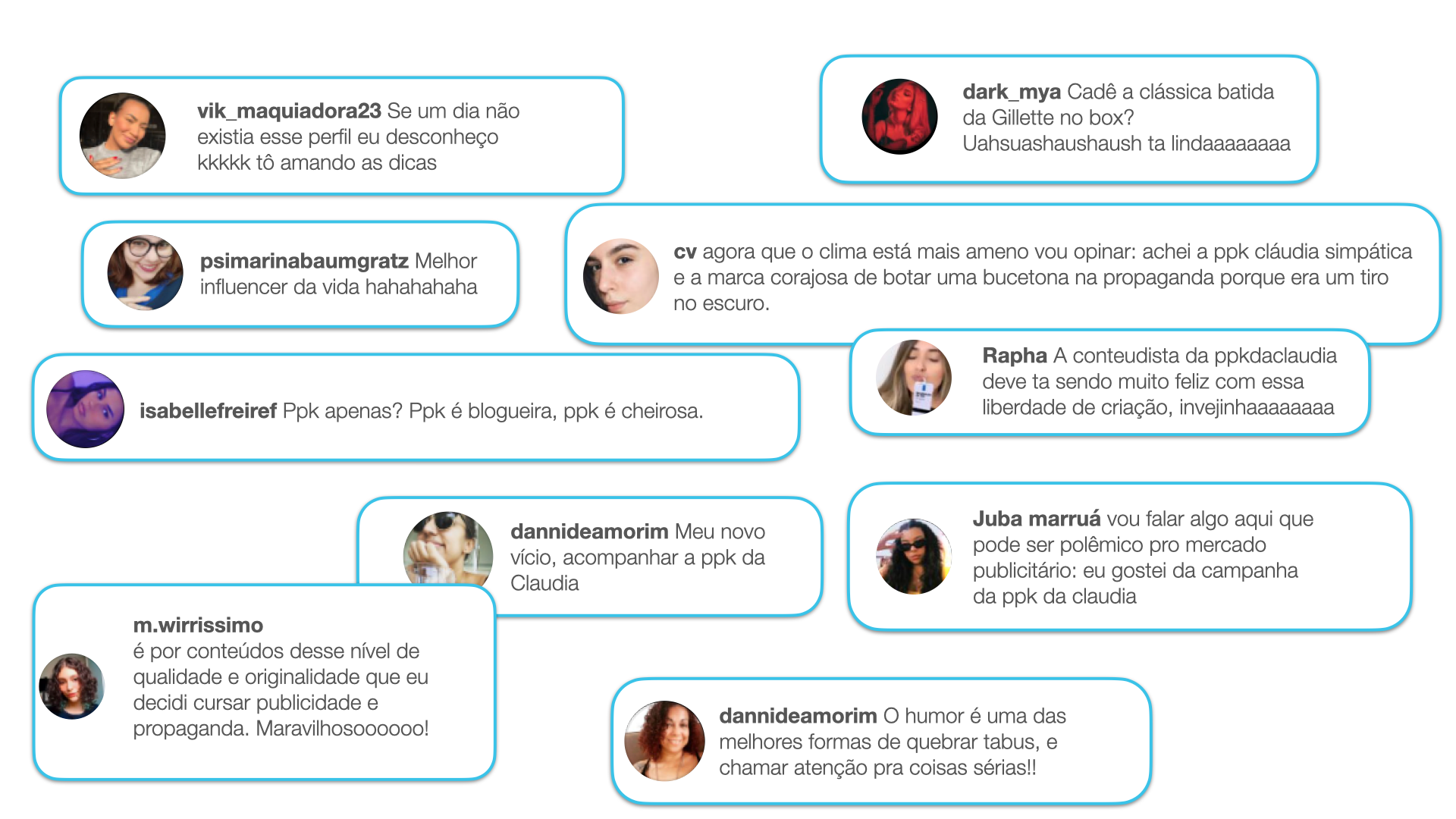 vik_maquiadora23 Se um dia não existia esse perfil eu desconheço kkkkk tô amando as dicas

dark_mya Cadê a clássica batida da Gillette no box? Uahsuashaushaush ta lindaaaaaaaa

psimarinabaumgratz Melhor influencer da vida hahahahaha

cv agora que o clima está mais ameno vou opinar: achei a ppk cláudia simpática e a marca corajosa de botar uma bucetona na propaganda porque era um tiro no escuro.

isabellefreiref Ppk apenas? Ppk é blogueira, ppk é cheirosa.

Rapha A conteudista da ppkdaclaudia deve ta sendo muito feliz com essa liberdade de criação, invejinhaaaaaaaa

dannideamorim Meu novo vício, acompanhar a ppk da Claudia

Juba marruá vou falar algo aqui que pode ser polêmico pro mercado publicitário: eu gostei da campanha da ppk da claudia

m.wirrissimo
é por conteúdos desse nível de qualidade e originalidade que eu decidi cursar publicidade e propaganda. Maravilhosoooooo!

dannideamorim O humor é uma das melhores formas de quebrar tabus, e chamar atenção pra coisas sérias!!